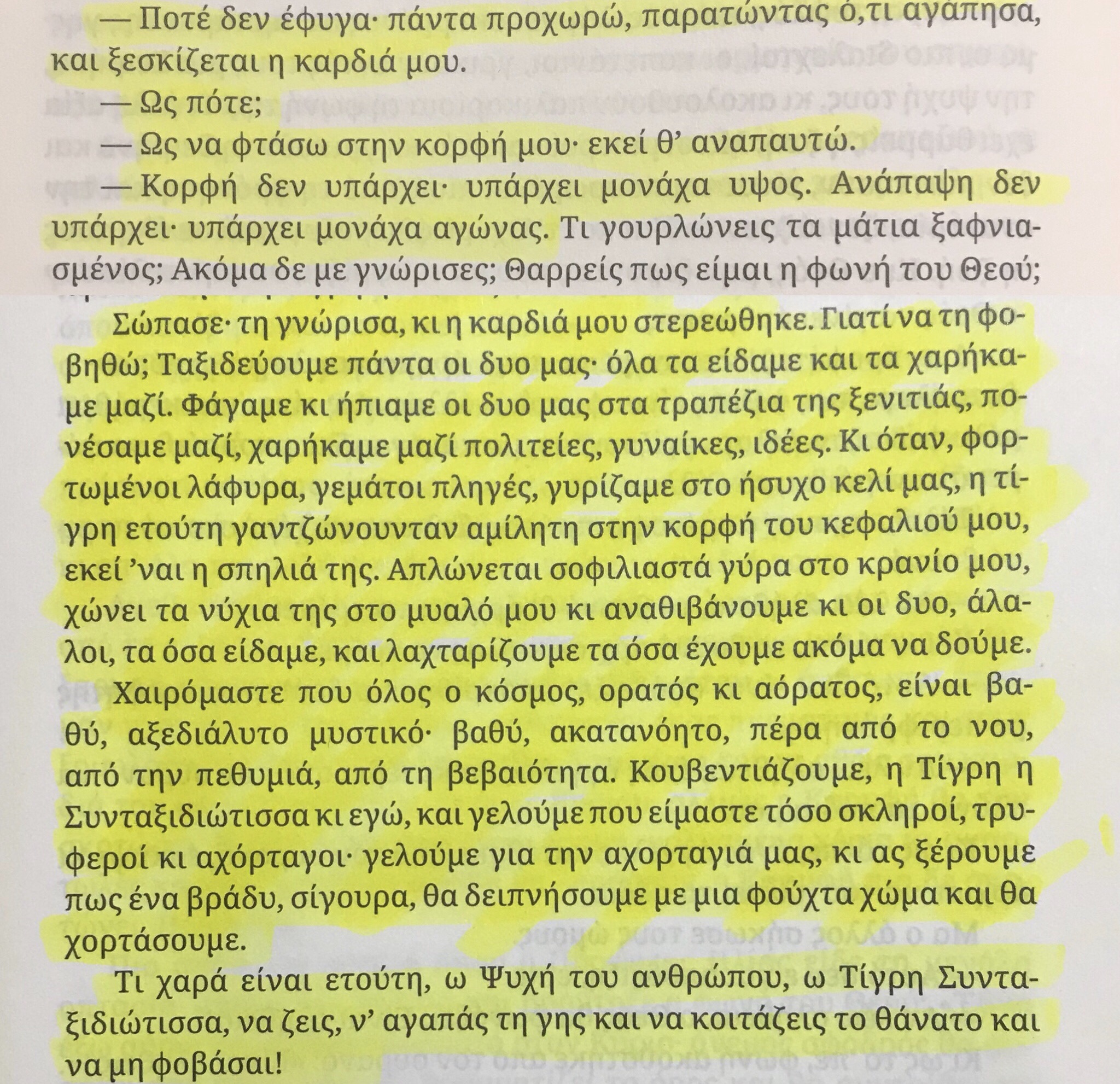 — Ποτέ δεν έφυγα· πάντα προχωρώ, παρατώντας ό,τι αγάπησα, και ξεσκίζεται η καρδιά μου.

— Ως πότε;

— Ως να φτάσω στην κορφή μου· εκεί θ' αναπαυτώ.

— Κορφή δεν υπάρχει· υπάρχει μονάχα υψος. Ανάπαψη δεν υπάρχει· υπάρχει μονάχα αγώνας. Τι γουρλώνεις τα μάτια ξαφνιασμένος; Ακόμα δε με γνώρισες; Θαρρείς πως είμαι η φωνή του Θεού;

Σώπασε· τη γνώρισα, κι η καρδιά μου στερεώθηκε. Γιατί να τη φοβηθώ; Ταξιδεύουμε πάντα οι δυο μας· όλα τα είδαμε και τα χαρήκαμε μαζί. Φάγαμε κι ήπιαμε οι δυο μας στα τραπέζια της ξενιτιάς, πονέσαμε μαζί, χαρήκαμε μαζί πολιτείες, γυναίκες, ιδέες. Κι όταν, φορτωμένοι λάφυρα, γεμάτοι πληγές, γυρίζαμε στο ήσυχο κελί μας, η τίγρη ετούτη γαντζώνουνταν αμίλητη στην κορφή του κεφαλιού μου, εκεί 'ναι η σπηλιά της. Απλώνεται σοφιλιαστά γύρα στο κρανίο μου, χώνει τα νύχια της στο μυαλό μου κι αναθιβάνουμε κι οι δυο, άλαλοι, τα όσα είδαμε, και λαχταρίζουμε τα όσα έχουμε ακόμα να δούμε.

Χαιρόμαστε που όλος ο κόσμος, ορατός κι αόρατος, είναι βαθύ, αξεδιάλυτο μυστικό· βαθύ, ακατανόητο, πέρα από το νου, από την πεθυμιά, από τη βεβαιότητα. Κουβεντιάζουμε, η Τίγρη η Συνταξιδιώτισσα κι εγώ, και γελούμε που είμαστε τόσο σκληροί, τρυφεροί κι αχόρταγοι· γελούμε για την αχορταγιά μας, κι ας ξέρουμε πως ένα βράδυ, σίγουρα, θα δειπνήσουμε με μια φούχτα χώμα και θα χορτάσουμε.

Τι χαρά είναι ετούτη, ω Ψυχή του ανθρώπου, ω Τίγρη Συνταξιδιώτισσα, να ζεις, ν' αγαπάς τη γης και να κοιτάζεις το θάνατο και να μη φοβάσαι!